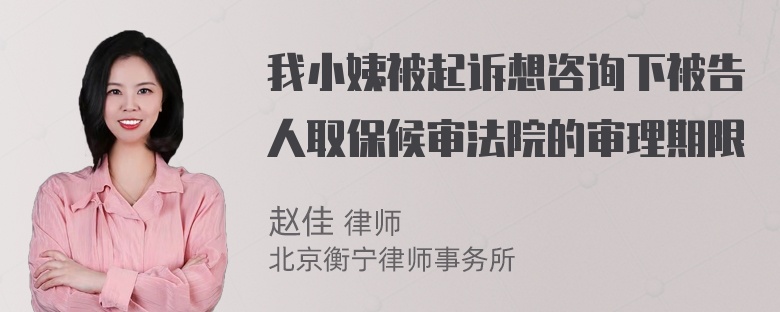 我小姨被起诉想咨询下被告人取保候审法院的审理期限

赵佳 律师
北京衡宁律师事务所